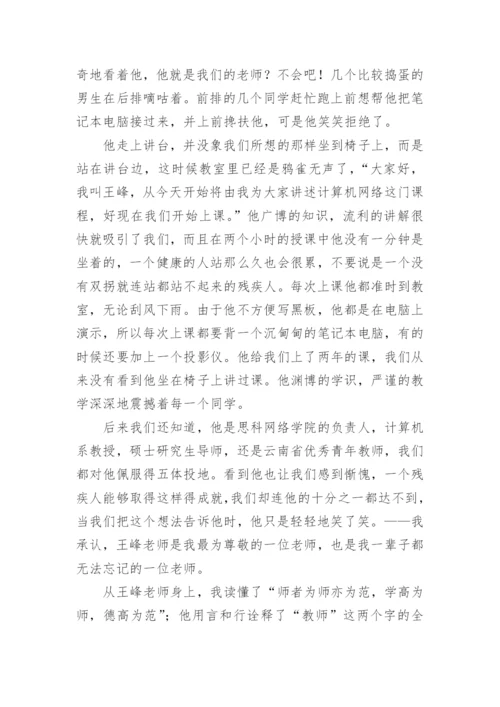 奇地看着他，他就是我们的老师？不会吧！几个比较捣蛋的男生在后排嘀咕着。前排的几个同学赶忙跑上前想帮他把笔记本电脑接过来，并上前搀扶他，可是他笑笑拒绝了。

他走上讲台，并没象我们所想的那样坐到椅子上，而是站在讲台边，这时候教室里已经是鸦雀无声了，“大家好，我叫王峰，从今天开始将由我为大家讲述计算机网络这门课程，好现在我们开始上课。”他广博的知识，流利的讲解很快就吸引了我们，而且在两个小时的授课中他没有一分钟是坐着的，一个健康的人站那么久也会很累，不要说是一个没有双拐就连站都站不起来的残疾人。每次上课他都准时到教室，无论刮风下雨。由于他不方便写黑板，他都是在电脑上演示，所以每次上课都要背一个沉甸甸的笔记本电脑，有的时候还要加上一个投影仪。他给我们上了两年的课，我们从来没有看到他坐在椅子上讲过课。他渊博的学识，严谨的教学深深地震撼着每一个同学。

后来我们还知道，他是思科网络学院的负责人，计算机系教授，硕士研究生导师，还是云南省优秀青年教师，我们都对他佩服得五体投地。看到他也让我们感到惭愧，一个残疾人能够取得这样得成就，我们却连他的十分之一都达不到，当我们把这个想法告诉他时，他只是轻轻地笑了笑。——我承认，王峰老师是我最为尊敬的一位老师，也是我一辈子都无法忘记的一位老师。

从王峰老师身上，我读懂了“师者为师亦为范，学高为师，德高为范”；他用言和行诠释了“教师”这两个字的全